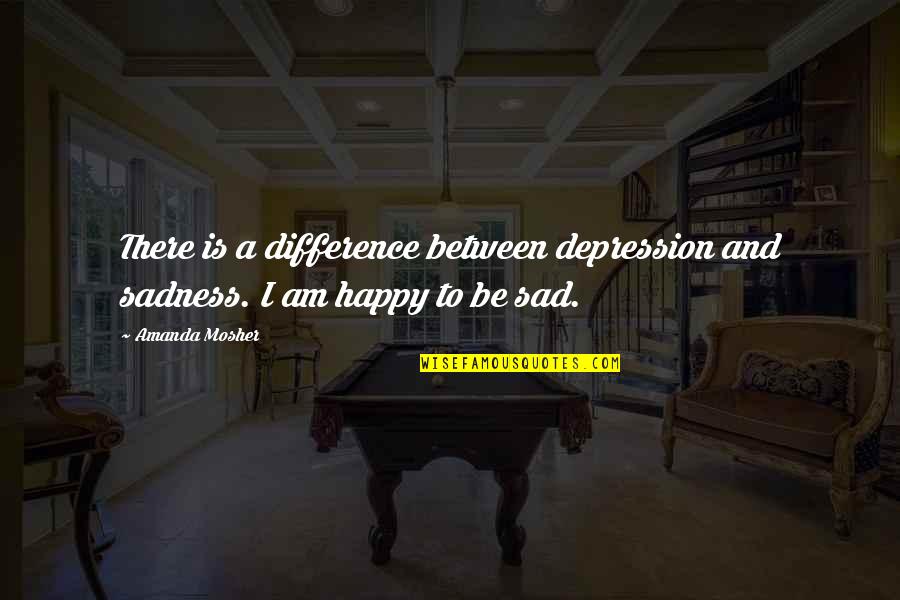 There is a difference between depression and sadness. I am happy to be sad.

~ Amanda Mosher

WISEFAMOUSQUOTES.COM